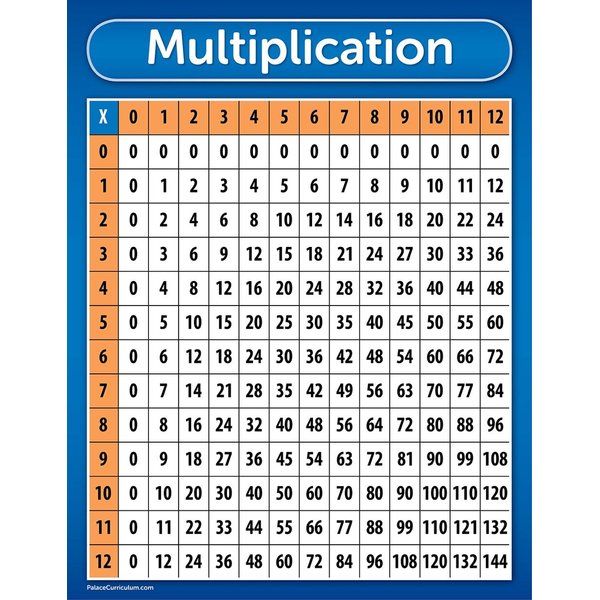 Multiplication

| X | 0 | 1 | 2 | 3 | 4 | 5 | 6 | 7 | 8 | 9 | 10 | 11 | 12 |
|---|---|---|---|---|---|---|---|---|---|---|---|---|---|
| 0 | 0 | 0 | 0 | 0 | 0 | 0 | 0 | 0 | 0 | 0 | 0 | 0 | 0 |
| 1 | 0 | 1 | 2 | 3 | 4 | 5 | 6 | 7 | 8 | 9 | 10 | 11 | 12 |
| 2 | 0 | 2 | 4 | 6 | 8 | 10 | 12 | 14 | 16 | 18 | 20 | 22 | 24 |
| 3 | 0 | 3 | 6 | 9 | 12 | 15 | 18 | 21 | 24 | 27 | 30 | 33 | 36 |
| 4 | 0 | 4 | 8 | 12 | 16 | 20 | 24 | 28 | 32 | 36 | 40 | 44 | 48 |
| 5 | 0 | 5 | 10 | 15 | 20 | 25 | 30 | 35 | 40 | 45 | 50 | 55 | 60 |
| 6 | 0 | 6 | 12 | 18 | 24 | 30 | 36 | 42 | 48 | 54 | 60 | 66 | 72 |
| 7 | 0 | 7 | 14 | 21 | 28 | 35 | 42 | 49 | 56 | 63 | 70 | 77 | 84 |
| 8 | 0 | 8 | 16 | 24 | 32 | 40 | 48 | 56 | 64 | 72 | 80 | 88 | 96 |
| 9 | 0 | 9 | 18 | 27 | 36 | 45 | 54 | 63 | 72 | 81 | 90 | 99 | 108 |
| 10 | 0 | 10 | 20 | 30 | 40 | 50 | 60 | 70 | 80 | 90 | 100 | 110 | 120 |
| 11 | 0 | 11 | 22 | 33 | 44 | 55 | 66 | 77 | 88 | 99 | 110 | 121 | 132 |
| 12 | 0 | 12 | 24 | 36 | 48 | 60 | 72 | 84 | 96 | 108 | 120 | 132 | 144 |

PalaceCurriculum.com